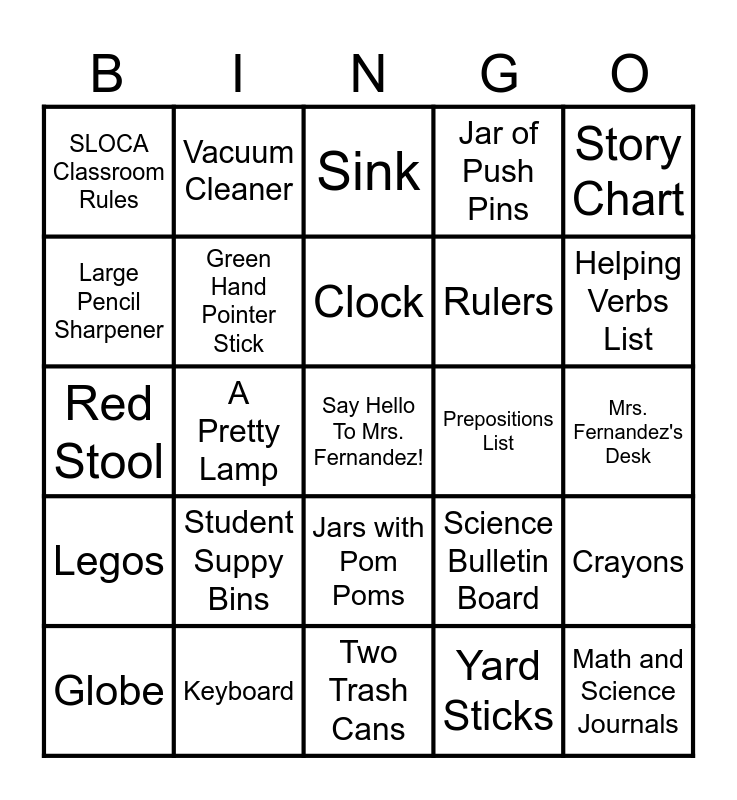 | B | I | N | G | O |
|---|---|---|---|---|
| SLOCA Classroom Rules | Vacuum Cleaner | Sink | Jar of Push Pins | Story Chart |
| Large Pencil Sharpener | Green Hand Pointer Stick | Clock | Rulers | Helping Verbs List |
| Red Stool | A Pretty Lamp | Say Hello To Mrs. Fernandez! | Prepositions List | Mrs. Fernandez's Desk |
| Legos | Student Suppy Bins | Jars with Pom Poms | Science Bulletin Board | Crayons |
| Globe | Keyboard | Two Trash Cans | Yard Sticks | Math and Science Journals |